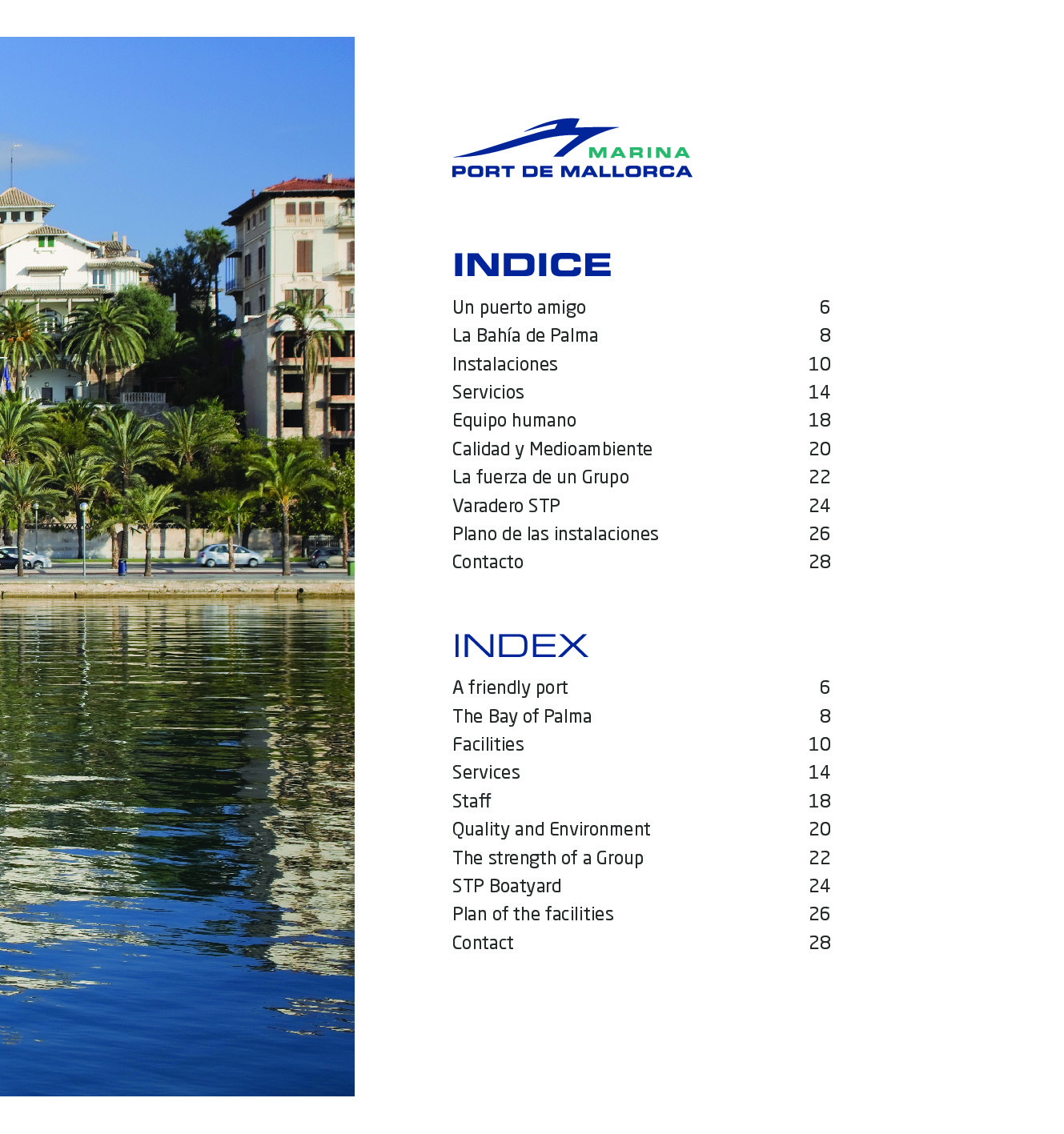 MARINA
PORT DE MALLORCA

INDICE

| | |
|---|---|
| Un puerto amigo | 6 |
| La Bahía de Palma | 8 |
| Instalaciones | 10 |
| Servicios | 14 |
| Equipo humano | 18 |
| Calidad y Medioambiente | 20 |
| La fuerza de un Grupo | 22 |
| Varadero STP | 24 |
| Plano de las instalaciones | 26 |
| Contacto | 28 |

INDEX

| | |
|---|---|
| A friendly port | 6 |
| The Bay of Palma | 8 |
| Facilities | 10 |
| Services | 14 |
| Staff | 18 |
| Quality and Environment | 20 |
| The strength of a Group | 22 |
| STP Boatyard | 24 |
| Plan of the facilities | 26 |
| Contact | 28 |